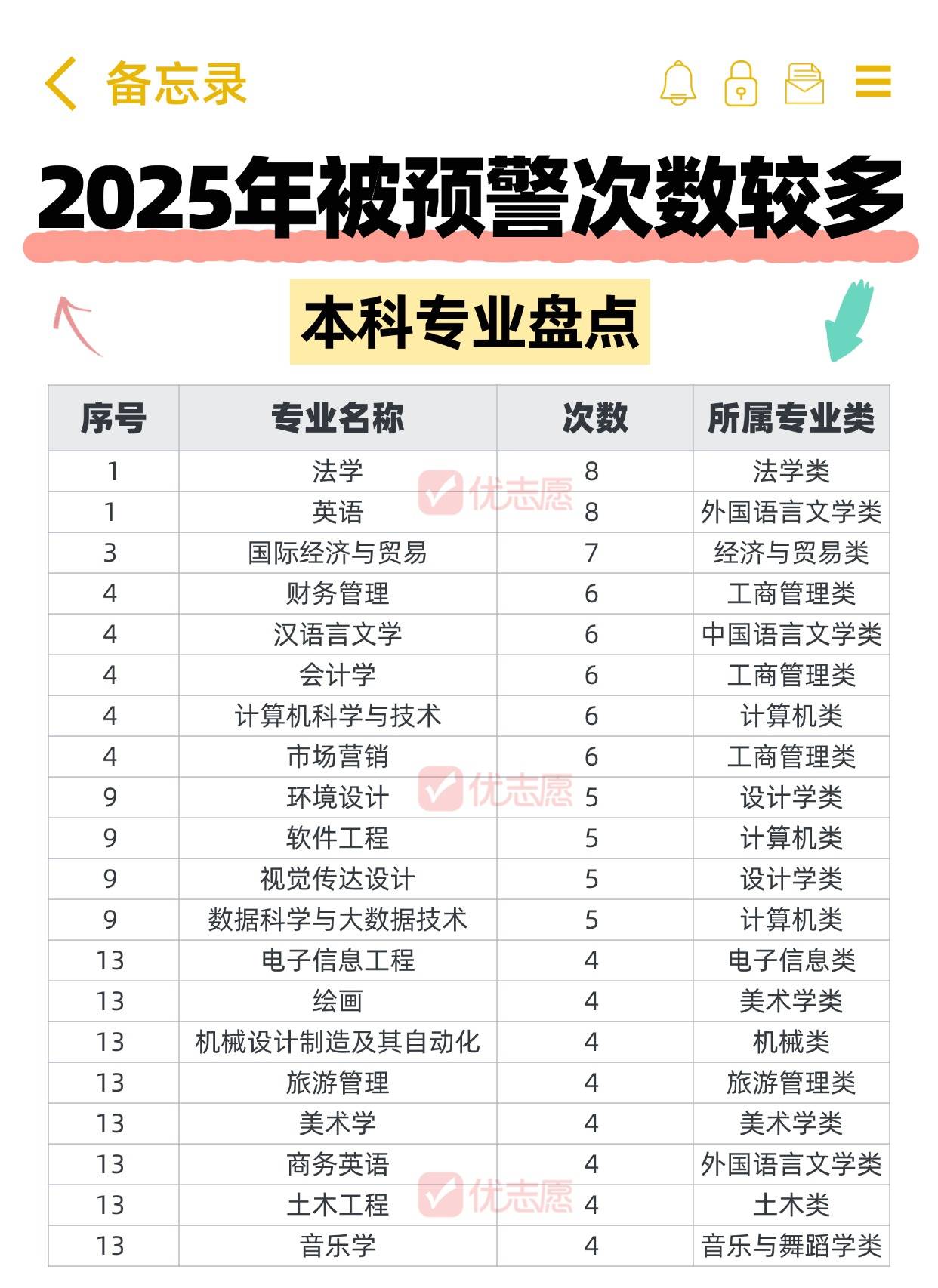 备忘录

2025年被预警次数较多

本科专业盘点

| 序号 | 专业名称 | 次数 | 所属专业类 |
|---|---|---|---|
| 1 | 法学 | 8 | 法学类 |
| 1 | 英语 | 8 | 外国语言文学类 |
| 3 | 国际经济与贸易 | 7 | 经济与贸易类 |
| 4 | 财务管理 | 6 | 工商管理类 |
| 4 | 汉语言文学 | 6 | 中国语言文学类 |
| 4 | 会计学 | 6 | 工商管理类 |
| 4 | 计算机科学与技术 | 6 | 计算机类 |
| 4 | 市场营销 | 6 | 工商管理类 |
| 9 | 环境设计 | 5 | 设计学类 |
| 9 | 软件工程 | 5 | 计算机类 |
| 9 | 视觉传达设计 | 5 | 设计学类 |
| 9 | 数据科学与大数据技术 | 5 | 计算机类 |
| 13 | 电子信息工程 | 4 | 电子信息类 |
| 13 | 绘画 | 4 | 美术学类 |
| 13 | 机械设计制造及其自动化 | 4 | 机械类 |
| 13 | 旅游管理 | 4 | 旅游管理类 |
| 13 | 美术学 | 4 | 美术学类 |
| 13 | 商务英语 | 4 | 外国语言文学类 |
| 13 | 土木工程 | 4 | 土木类 |
| 13 | 音乐学 | 4 | 音乐与舞蹈学类 |

优志愿